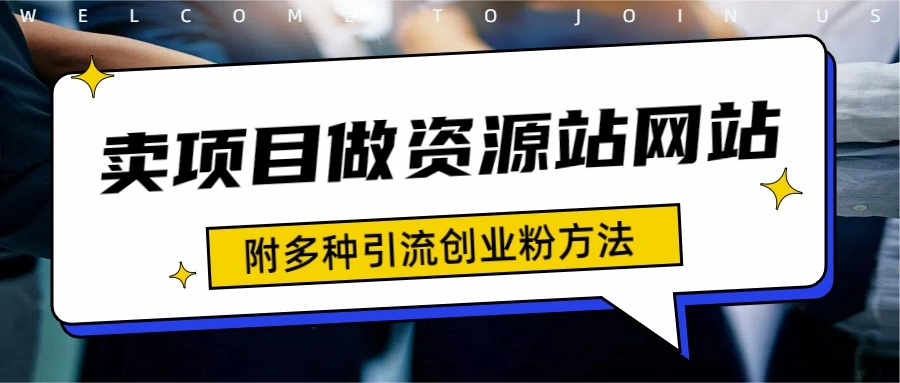 WELCOME TO JOIN US

卖项目做资源站网站

附多种引流创业粉方法